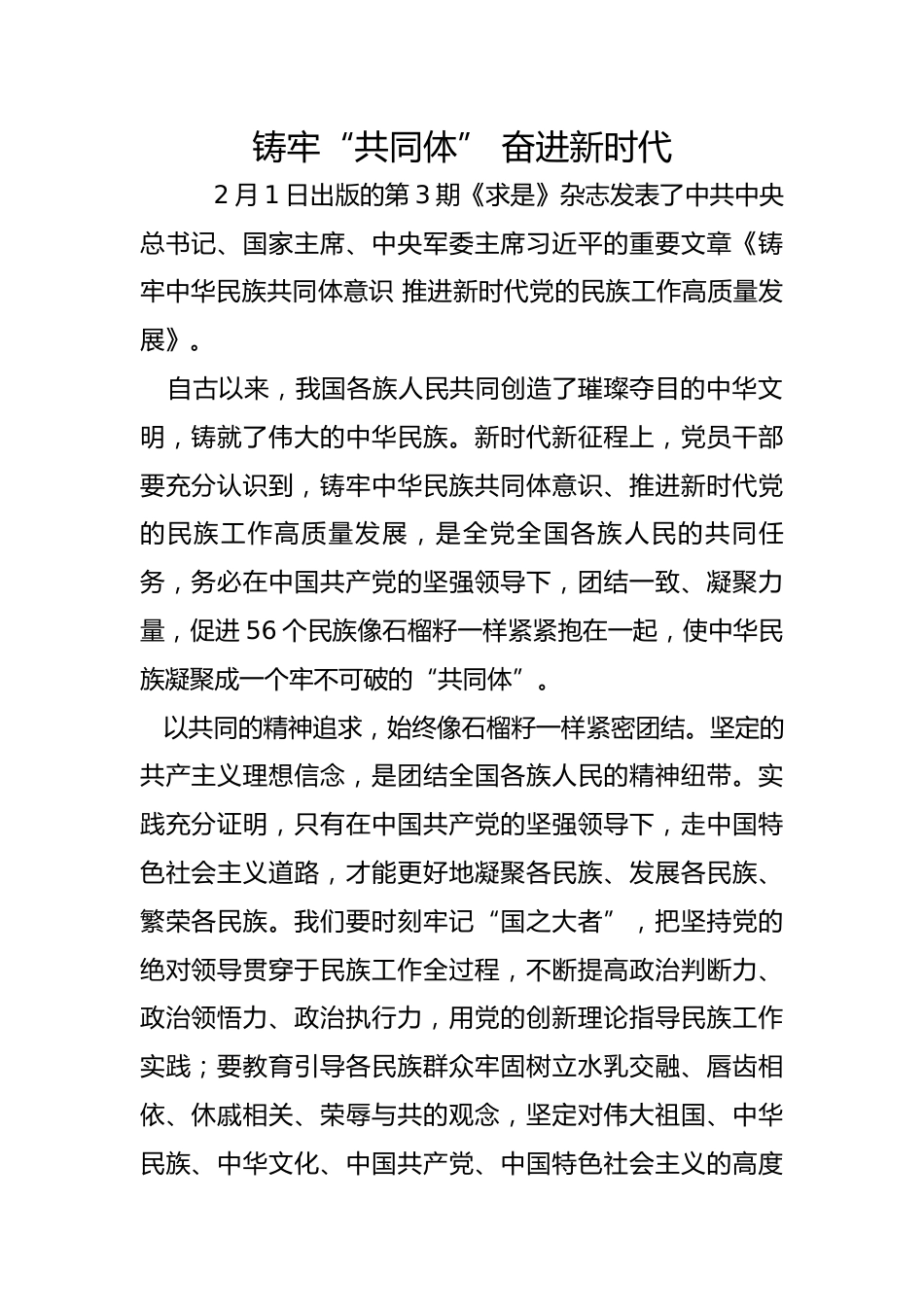 铸牢“共同体” 奋进新时代

2月1日出版的第3期《求是》杂志发表了中共中央总书记、国家主席、中央军委主席习近平的重要文章《铸牢中华民族共同体意识 推进新时代党的民族工作高质量发展》。

自古以来，我国各族人民共同创造了璀璨夺目的中华文明，铸就了伟大的中华民族。新时代新征程上，党员干部要充分认识到，铸牢中华民族共同体意识、推进新时代党的民族工作高质量发展，是全党全国各族人民的共同任务，务必在中国共产党的坚强领导下，团结一致、凝聚力量，促进56个民族像石榴籽一样紧紧抱在一起，使中华民族凝聚成一个牢不可破的“共同体”。

以共同的精神追求，始终像石榴籽一样紧密团结。坚定的共产主义理想信念，是团结全国各族人民的精神纽带。实践充分证明，只有在中国共产党的坚强领导下，走中国特色社会主义道路，才能更好地凝聚各民族、发展各民族、繁荣各民族。我们要时刻牢记“国之大者”，把坚持党的绝对领导贯穿于民族工作全过程，不断提高政治判断力、政治领悟力、政治执行力，用党的创新理论指导民族工作实践；要教育引导各民族群众牢固树立水乳交融、唇齿相依、休戚相关、荣辱与共的观念，坚定对伟大祖国、中华民族、中华文化、中国共产党、中国特色社会主义的高度